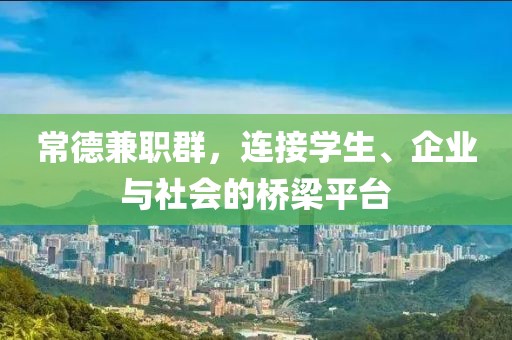 常德兼职群，连接学生、企业与社会的桥梁平台